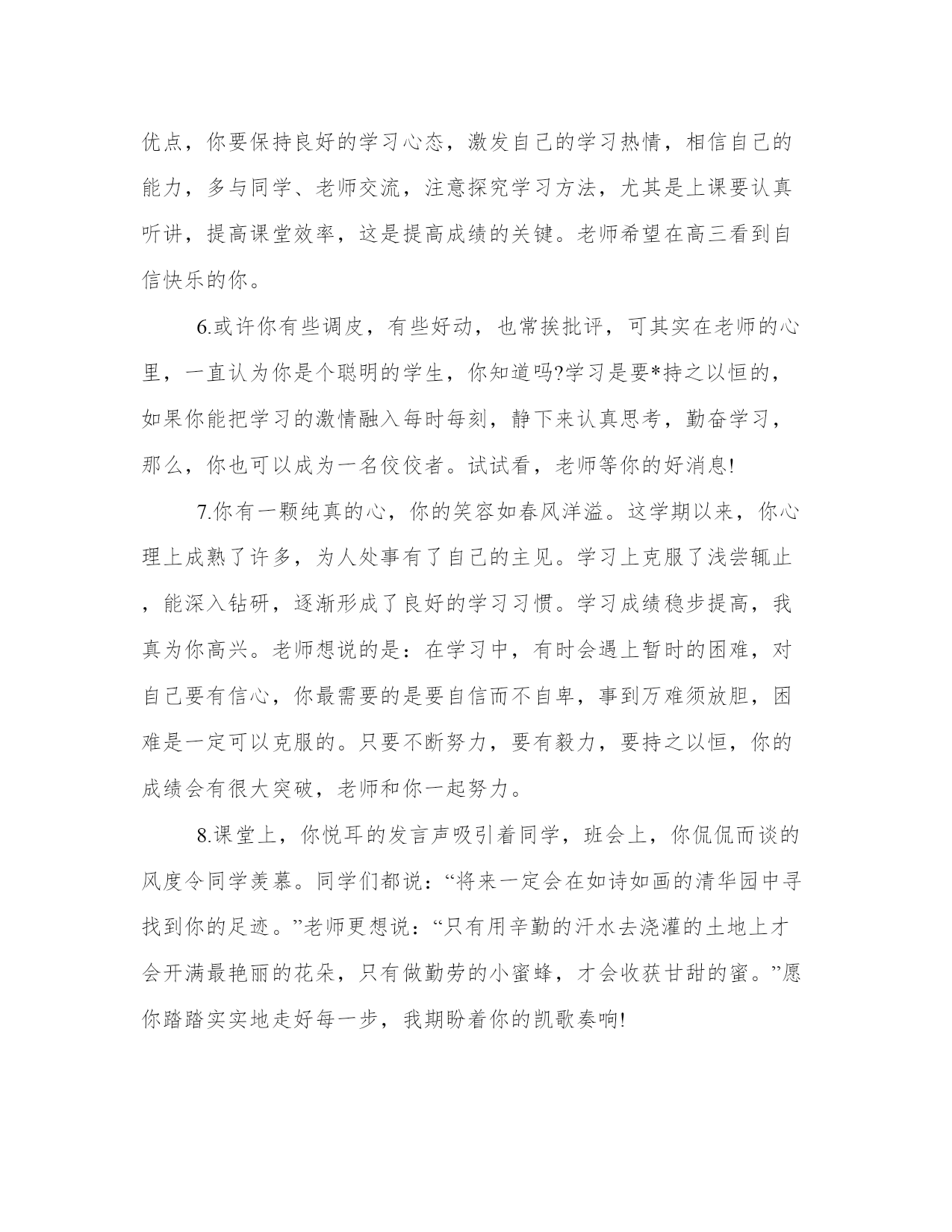 优点，你要保持良好的学习心态，激发自己的学习热情，相信自己的能力，多与同学、老师交流，注意探究学习方法，尤其是上课要认真听讲，提高课堂效率，这是提高成绩的关键。老师希望在高三看到自信快乐的你。

6.或许你有些调皮，有些好动，也常挨批评，可其实在老师的心里，一直认为你是个聪明的学生，你知道吗?学习是要*持之以恒的，如果你能把学习的激情融入每时每刻，静下来认真思考，勤奋学习，那么，你也可以成为一名佼佼者。试试看，老师等你的好消息!

7.你有一颗纯真的心，你的笑容如春风洋溢。这学期以来，你心理上成熟了许多，为人处事有了自己的主见。学习上克服了浅尝辄止，能深入钻研，逐渐形成了良好的学习习惯。学习成绩稳步提高，我真为你高兴。老师想说的是：在学习中，有时会遇上暂时的困难，对自己要有信心，你最需要的是要自信而不自卑，事到万难须放胆，困难是一定可以克服的。只要不断努力，要有毅力，要持之以恒，你的成绩会有很大突破，老师和你一起努力。

8.课堂上，你悦耳的发言声吸引着同学，班会上，你侃侃而谈的风度令同学羡慕。同学们都说：“将来一定会在如诗如画的清华园中寻找到你的足迹。”老师更想说：“只有用辛勤的汗水去浇灌的土地上才会开满最艳丽的花朵，只有做勤劳的小蜜蜂，才会收获甘甜的蜜。”愿你踏踏实实地走好每一步，我期盼着你的凯歌奏响!